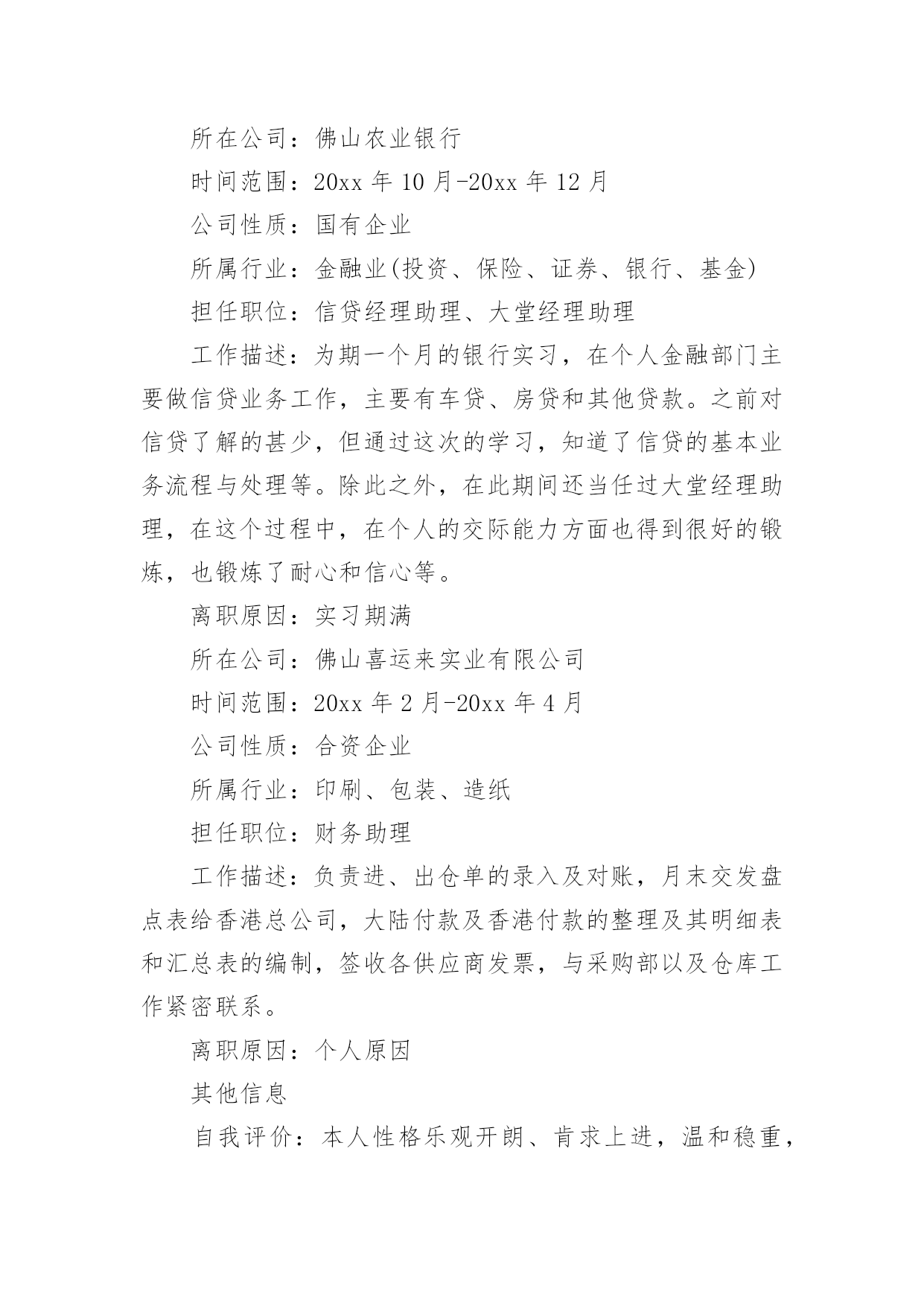 所在公司：佛山农业银行

时间范围：20xx 年 10 月-20xx 年 12 月

公司性质：国有企业

所属行业：金融业(投资、保险、证券、银行、基金)

担任职位：信贷经理助理、大堂经理助理

工作描述：为期一个月的银行实习，在个人金融部门主要做信贷业务工作，主要有车贷、房贷和其他贷款。之前对信贷了解的甚少，但通过这次的学习，知道了信贷的基本业务流程与处理等。除此之外，在此期间还当任过大堂经理助理，在这个过程中，在个人的交际能力方面也得到很好的锻炼，也锻炼了耐心和信心等。

离职原因：实习期满

所在公司：佛山喜运来实业有限公司

时间范围：20xx 年 2 月-20xx 年 4 月

公司性质：合资企业

所属行业：印刷、包装、造纸

担任职位：财务助理

工作描述：负责进、出仓单的录入及对账，月末交发盘点表给香港总公司，大陆付款及香港付款的整理及其明细表和汇总表的编制，签收各供应商发票，与采购部以及仓库工作紧密联系。

离职原因：个人原因

其他信息

自我评价：本人性格乐观开朗、肯求上进，温和稳重，